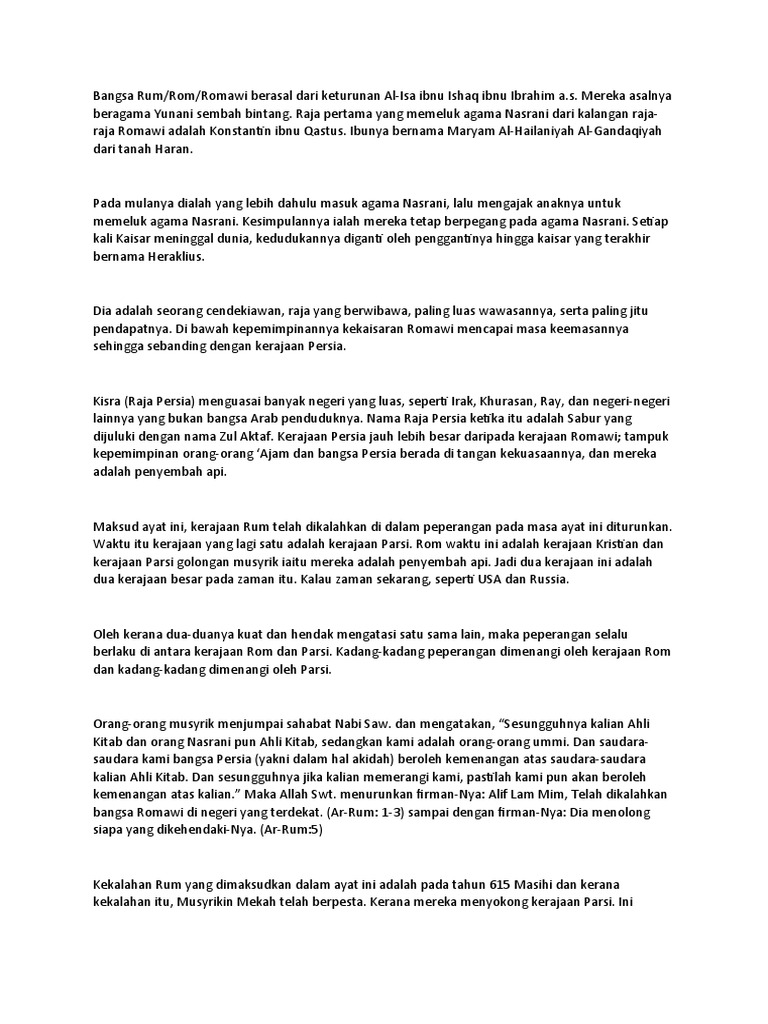 Bangsa Rum/Rom/Romawi berasal dari keturunan Al-Isa ibnu Ishaq ibnu Ibrahim a.s. Mereka asalnya beragama Yunani sembah bintang. Raja pertama yang memeluk agama Nasrani dari kalangan raja-raja Romawi adalah Konstantin ibnu Qastus. Ibunya bernama Maryam Al-Hailaniyah Al-Gandaqiyah dari tanah Haran.

Pada mulanya dialah yang lebih dahulu masuk agama Nasrani, lalu mengajak anaknya untuk memeluk agama Nasrani. Kesimpulannya ialah mereka tetap berpegang pada agama Nasrani. Setiap kali Kaisar meninggal dunia, kedudukannya diganti oleh penggantinya hingga kaisar yang terakhir bernama Heraklius.

Dia adalah seorang cendekiawan, raja yang berwibawa, paling luas wawasannya, serta paling jitu pendapatnya. Di bawah kepemimpinannya kekaisaran Romawi mencapai masa keemasannya sehingga sebanding dengan kerajaan Persia.

Kisra (Raja Persia) menguasai banyak negeri yang luas, seperti Irak, Khurasan, Ray, dan negeri-negeri lainnya yang bukan bangsa Arab penduduknya. Nama Raja Persia ketika itu adalah Sabur yang dijuluki dengan nama Zul Aktaf. Kerajaan Persia jauh lebih besar daripada kerajaan Romawi; tampuk kepemimpinan orang-orang 'Ajam dan bangsa Persia berada di tangan kekuasaannya, dan mereka adalah penyembah api.

Maksud ayat ini, kerajaan Rum telah dikalahkan di dalam peperangan pada masa ayat ini diturunkan. Waktu itu kerajaan yang lagi satu adalah kerajaan Parsi. Rom waktu ini adalah kerajaan Kristian dan kerajaan Parsi golongan musyrik iaitu mereka adalah penyembah api. Jadi dua kerajaan ini adalah dua kerajaan besar pada zaman itu. Kalau zaman sekarang, seperti USA dan Russia.

Oleh kerana dua-duanya kuat dan hendak mengatasi satu sama lain, maka peperangan selalu berlaku di antara kerajaan Rom dan Parsi. Kadang-kadang peperangan dimenangi oleh kerajaan Rom dan kadang-kadang dimenangi oleh Parsi.

Orang-orang musyrik menjumpai sahabat Nabi Saw. dan mengatakan, "Sesungguhnya kalian Ahli Kitab dan orang Nasrani pun Ahli Kitab, sedangkan kami adalah orang-orang ummi. Dan saudara-saudara kami bangsa Persia (yakni dalam hal akidah) beroleh kemenangan atas saudara-saudara kalian Ahli Kitab. Dan sesungguhnya jika kalian memerangi kami, pastilah kami pun akan beroleh kemenangan atas kalian." Maka Allah Swt. menurunkan firman-Nya: Alif Lam Mim, Telah dikalahkan bangsa Romawi di negeri yang terdekat. (Ar-Rum: 1-3) sampai dengan firman-Nya: Dia menolong siapa yang dikehendaki-Nya. (Ar-Rum:5)

Kekalahan Rum yang dimaksudkan dalam ayat ini adalah pada tahun 615 Masihi dan kerana kekalahan itu, Musyrikin Mekah telah berpesta. Kerana mereka menyokong kerajaan Parsi. Ini